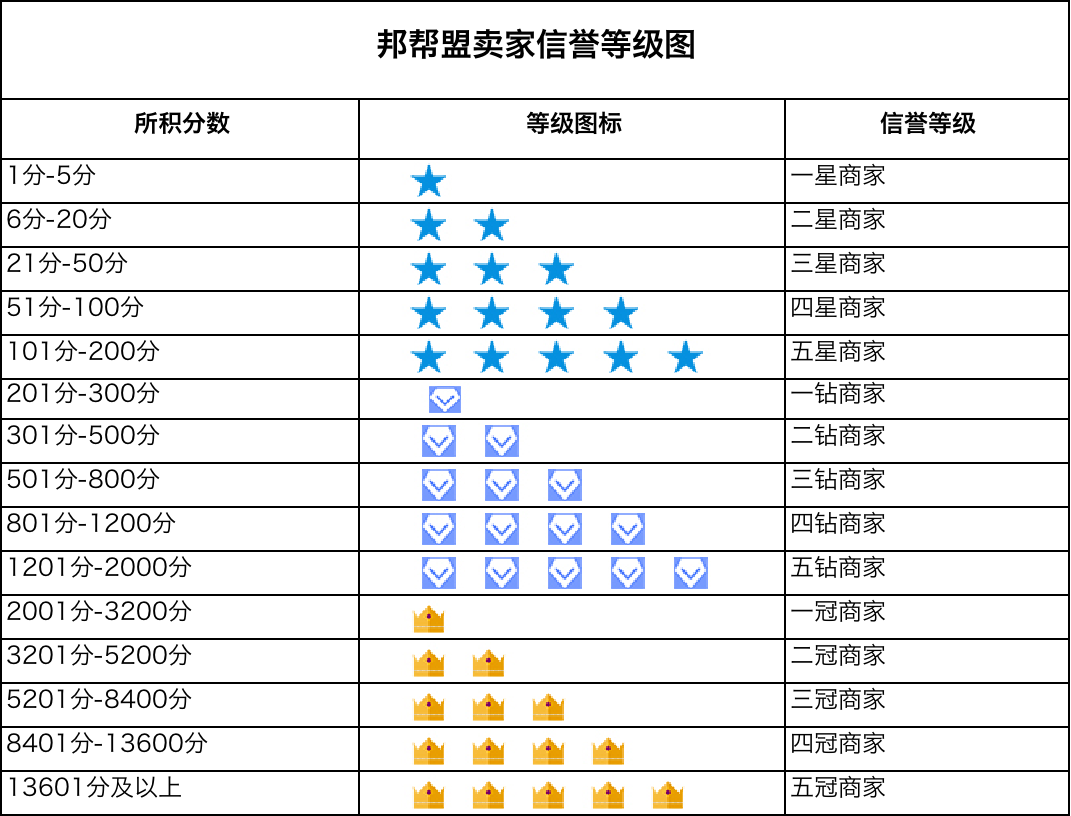 邦帮盟卖家信誉等级图

| 所积分数 | 等级图标 | 信誉等级 |
|---|---|---|
| 1分-5分 | | 一星商家 |
| 6分-20分 | | 二星商家 |
| 21分-50分 | | 三星商家 |
| 51分-100分 | | 四星商家 |
| 101分-200分 | | 五星商家 |
| 201分-300分 | | 一钻商家 |
| 301分-500分 | | 二钻商家 |
| 501分-800分 | | 三钻商家 |
| 801分-1200分 | | 四钻商家 |
| 1201分-2000分 | | 五钻商家 |
| 2001分-3200分 | | 一冠商家 |
| 3201分-5200分 | | 二冠商家 |
| 5201分-8400分 | | 三冠商家 |
| 8401分-13600分 | | 四冠商家 |
| 13601分及以上 | | 五冠商家 |